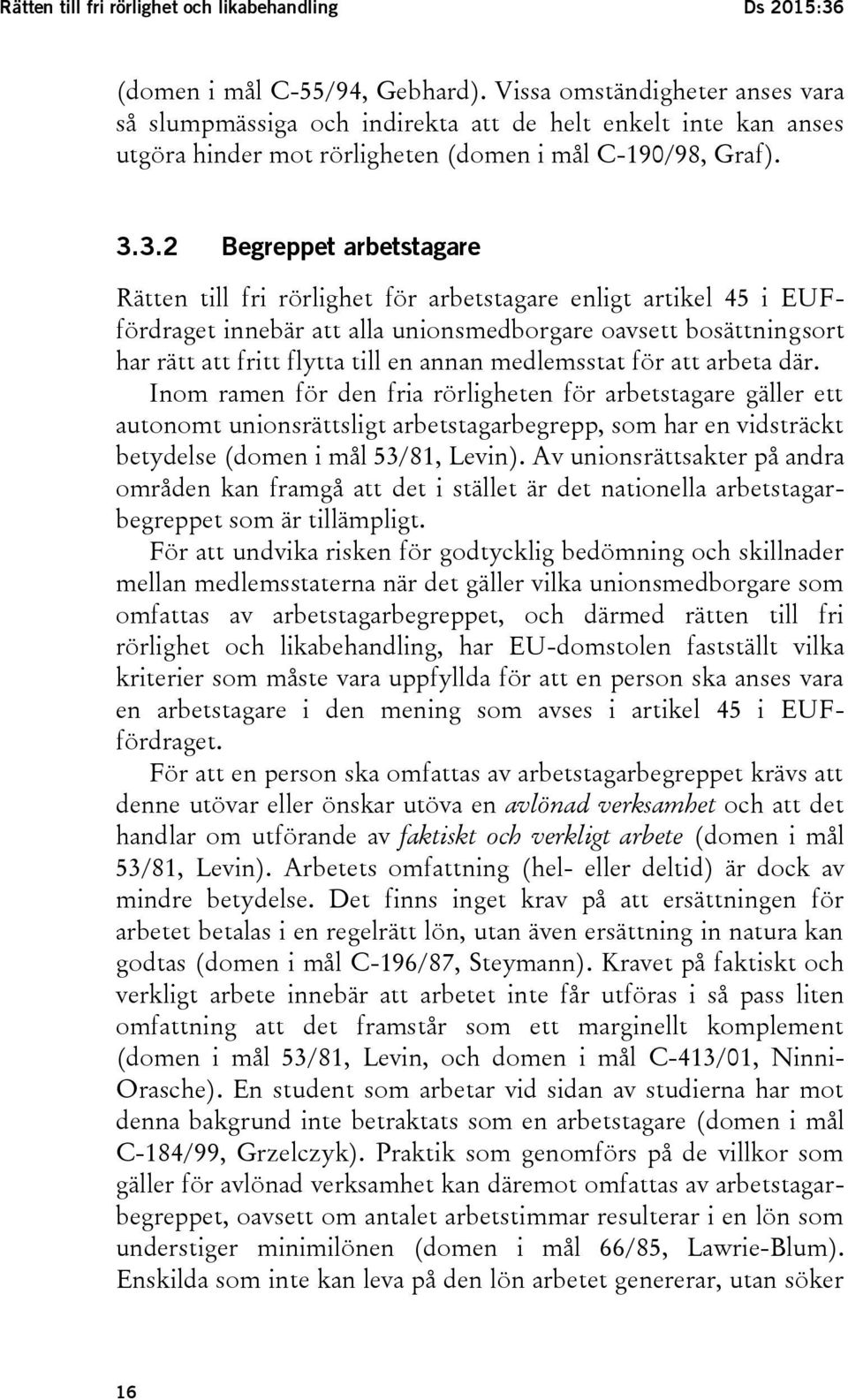 Rätten till fri rörlighet och likabehandling Ds 2015:36

(domen i mål C-55/94, Gebhard). Vissa omständigheter anses vara så slumpmässiga och indirekta att de helt enkelt inte kan anses utgöra hinder mot rörligheten (domen i mål C-190/98, Graf).

3.3.2 Begreppet arbetstagare

Rätten till fri rörlighet för arbetstagare enligt artikel 45 i EUF-fördraget innebär att alla unionsmedborgare oavsett bosättningsort har rätt att fritt flytta till en annan medlemsstat för att arbeta där. Inom ramen för den fria rörligheten för arbetstagare gäller ett autonomt unionsrättsligt arbetstagarbegrepp, som har en vidsträckt betydelse (domen i mål 53/81, Levin). Av unionsrättsakter på andra områden kan framgå att det i stället är det nationella arbetstagarbegreppet som är tillämpligt.

För att undvika risken för godtycklig bedömning och skillnader mellan medlemsstaterna när det gäller vilka unionsmedborgare som omfattas av arbetstagarbegreppet, och därmed rätten till fri rörlighet och likabehandling, har EU-domstolen fastställt vilka kriterier som måste vara uppfyllda för att en person ska anses vara en arbetstagare i den mening som avses i artikel 45 i EUF-fördraget.

För att en person ska omfattas av arbetstagarbegreppet krävs att denne utövar eller önskar utöva en avlönad verksamhet och att det handlar om utförande av faktiskt och verkligt arbete (domen i mål 53/81, Levin). Arbetets omfattning (hel- eller deltid) är dock av mindre betydelse. Det finns inget krav på att ersättningen för arbetet betalas i en regelrätt lön, utan även ersättning in natura kan godtas (domen i mål C-196/87, Steymann). Kravet på faktiskt och verkligt arbete innebär att arbetet inte får utföras i så pass liten omfattning att det framstår som ett marginellt komplement (domen i mål 53/81, Levin, och domen i mål C-413/01, Ninni-Orasche). En student som arbetar vid sidan av studierna har mot denna bakgrund inte betraktats som en arbetstagare (domen i mål C-184/99, Grzelczyk). Praktik som genomförs på de villkor som gäller för avlönad verksamhet kan däremot omfattas av arbetstagarbegreppet, oavsett om antalet arbetstimmar resulterar i en lön som understiger minimilönen (domen i mål 66/85, Lawrie-Blum). Enskilda som inte kan leva på den lön arbetet genererar, utan söker

16